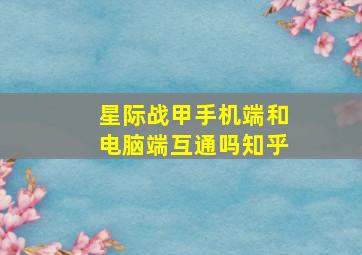 星际战甲手机端和电脑端互通吗知乎